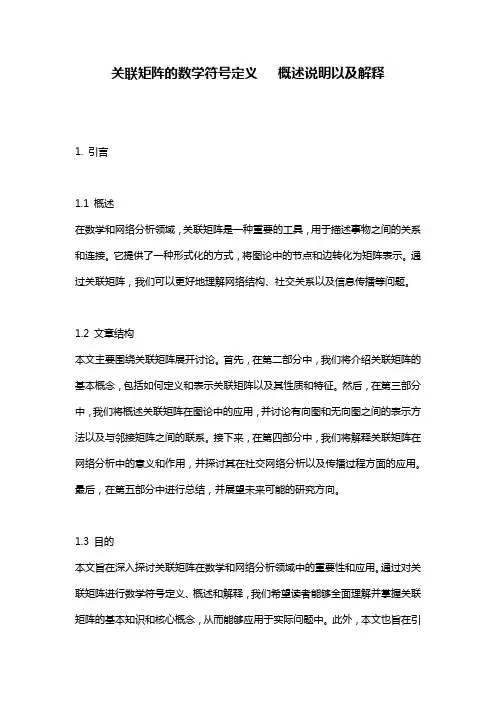 关联矩阵的数学符号定义　概述说明以及解释

1. 引言

1.1 概述
在数学和网络分析领域，关联矩阵是一种重要的工具，用于描述事物之间的关系和连接。它提供了一种形式化的方式，将图论中的节点和边转化为矩阵表示。通过关联矩阵，我们可以更好地理解网络结构、社交关系以及信息传播等问题。

1.2 文章结构
本文主要围绕关联矩阵展开讨论。首先，在第二部分中，我们将介绍关联矩阵的基本概念，包括如何定义和表示关联矩阵以及其性质和特征。然后，在第三部分中，我们将概述关联矩阵在图论中的应用，并讨论有向图和无向图之间的表示方法以及与邻接矩阵之间的联系。接下来，在第四部分中，我们将解释关联矩阵在网络分析中的意义和作用，并探讨其在社交网络分析以及传播过程方面的应用。最后，在第五部分中进行总结，并展望未来可能的研究方向。

1.3 目的
本文旨在深入探讨关联矩阵在数学和网络分析领域中的重要性和应用。通过对关联矩阵进行数学符号定义、概述和解释，我们希望读者能够全面理解并掌握关联矩阵的基本知识和核心概念，从而能够应用于实际问题中。此外，本文也旨在引